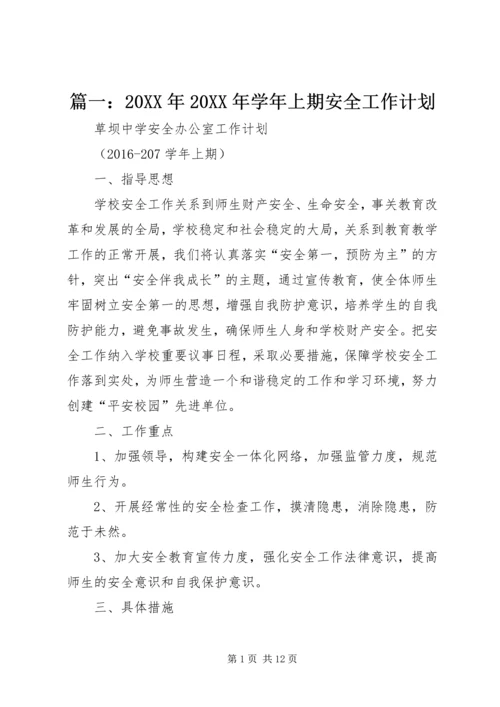 篇一：20XX年20XX年学年上期安全工作计划

草坝中学安全办公室工作计划

（2016-207学年上期）

一、指导思想

学校安全工作关系到师生财产安全、生命安全，事关教育改革和发展的全局，学校稳定和社会稳定的大局，关系到教育教学工作的正常开展，我们将认真落实“安全第一，预防为主”的方针，突出“安全伴我成长”的主题，通过宣传教育，使全体师生牢固树立安全第一的思想，增强自我防护意识，培养学生的自我防护能力，避免事故发生，确保师生人身和学校财产安全。把安全工作纳入学校重要议事日程，采取必要措施，保障学校安全工作落到实处，为师生营造一个和谐稳定的工作和学习环境，努力创建“平安校园”先进单位。

二、工作重点

1、加强领导，构建安全一体化网络，加强监管力度，规范师生行为。

2、开展经常性的安全检查工作，摸清隐患，消除隐患，防范于未然。

3、加大安全教育宣传力度，强化安全工作法律意识，提高师生的安全意识和自我保护意识。

三、具体措施

第1页 共12页